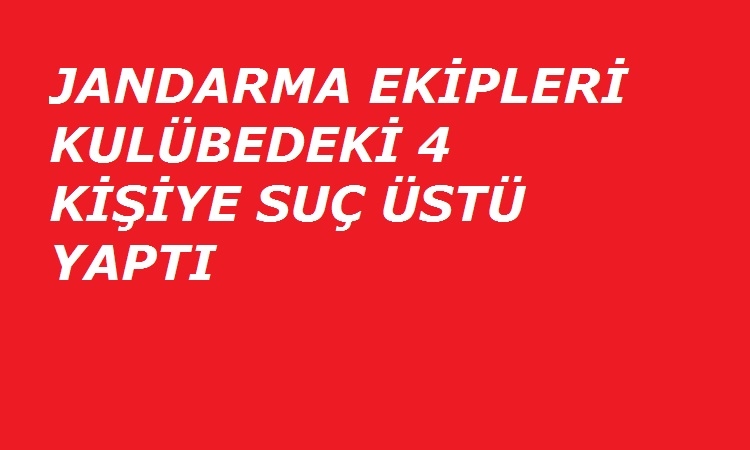 JANDARMA EKİPLERİ KULÜBEDEKİ 4 KİŞİYE SUÇ ÜSTÜ YAPTI